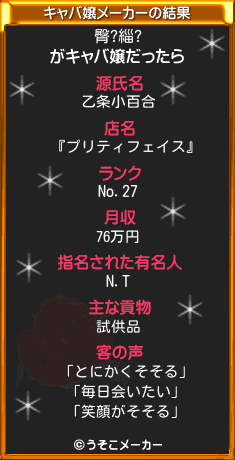 キャバ嬢メーカーの結果

臀?緇?
がキャバ嬢だったら

源氏名
乙条小百合

店名
『プリティフェイス』

ランク
No. 27

月収
76万円

指名された有名人
N. T

主な貢物
試供品

客の声
「とにかくそそる」
「毎日会いたい」
「笑顔がそそる」

©うそこメーカー